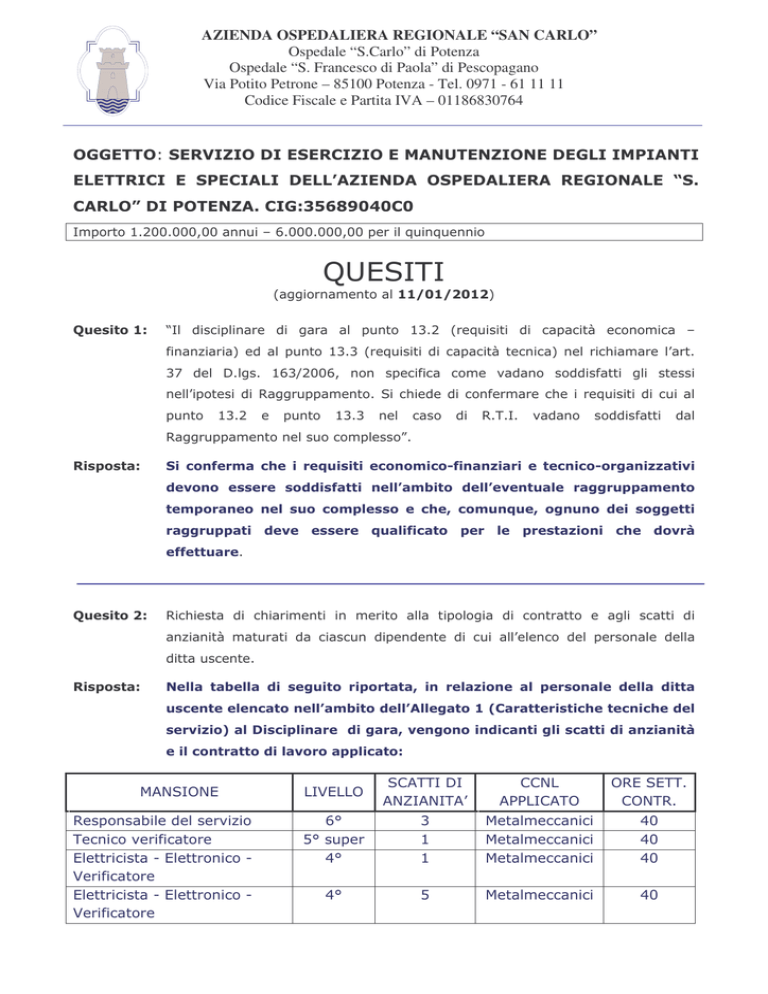 AZIENDA OSPEDALIERA REGIONALE “SAN CARLO”
Ospedale “S.Carlo” di Potenza
Ospedale “S. Francesco di Paola” di Pescopagano
Via Potito Petrone – 85100 Potenza - Tel. 0971 - 61 11 11
Codice Fiscale e Partita IVA – 01186830764

OGGETTO: SERVIZIO DI ESERCIZIO E MANUTENZIONE DEGLI IMPIANTI ELETTRICI E SPECIALI DELL’AZIENDA OSPEDALIERA REGIONALE “S. CARLO” DI POTENZA. CIG:35689040C0

Importo 1.200.000,00 annui – 6.000.000,00 per il quinquennio

QUESITI
(aggiornamento al 11/01/2012)

Quesito 1: “Il disciplinare di gara al punto 13.2 (requisiti di capacità economica – finanziaria) ed al punto 13.3 (requisiti di capacità tecnica) nel richiamare l’art. 37 del D.lgs. 163/2006, non specifica come vadano soddisfatti gli stessi nell’ipotesi di Raggruppamento. Si chiede di confermare che i requisiti di cui al punto 13.2 e punto 13.3 nel caso di R.T.I. vadano soddisfatti dal Raggruppamento nel suo complesso”.

Risposta: Si conferma che i requisiti economico-finanziari e tecnico-organizzativi devono essere soddisfatti nell’ambito dell’eventuale raggruppamento temporaneo nel suo complesso e che, comunque, ognuno dei soggetti raggruppati deve essere qualificato per le prestazioni che dovrà effettuare.

Quesito 2: Richiesta di chiarimenti in merito alla tipologia di contratto e agli scatti di anzianità maturati da ciascun dipendente di cui all’elenco del personale della ditta uscente.

Risposta: Nella tabella di seguito riportata, in relazione al personale della ditta uscente elencato nell’ambito dell’Allegato 1 (Caratteristiche tecniche del servizio) al Disciplinare di gara, vengono indicanti gli scatti di anzianità e il contratto di lavoro applicato:

| MANSIONE | LIVELLO | SCATTI DI ANZIANITA’ | CCNL APPLICATO | ORE SETT. CONTR. |
|---|---|---|---|---|
| Responsabile del servizio | 6° | 3 | Metalmeccanici | 40 |
| Tecnico verificatore | 5° super | 1 | Metalmeccanici | 40 |
| Elettricista - Elettronico - Verificatore | 4° | 1 | Metalmeccanici | 40 |
| Elettricista - Elettronico - Verificatore | 4° | 5 | Metalmeccanici | 40 |